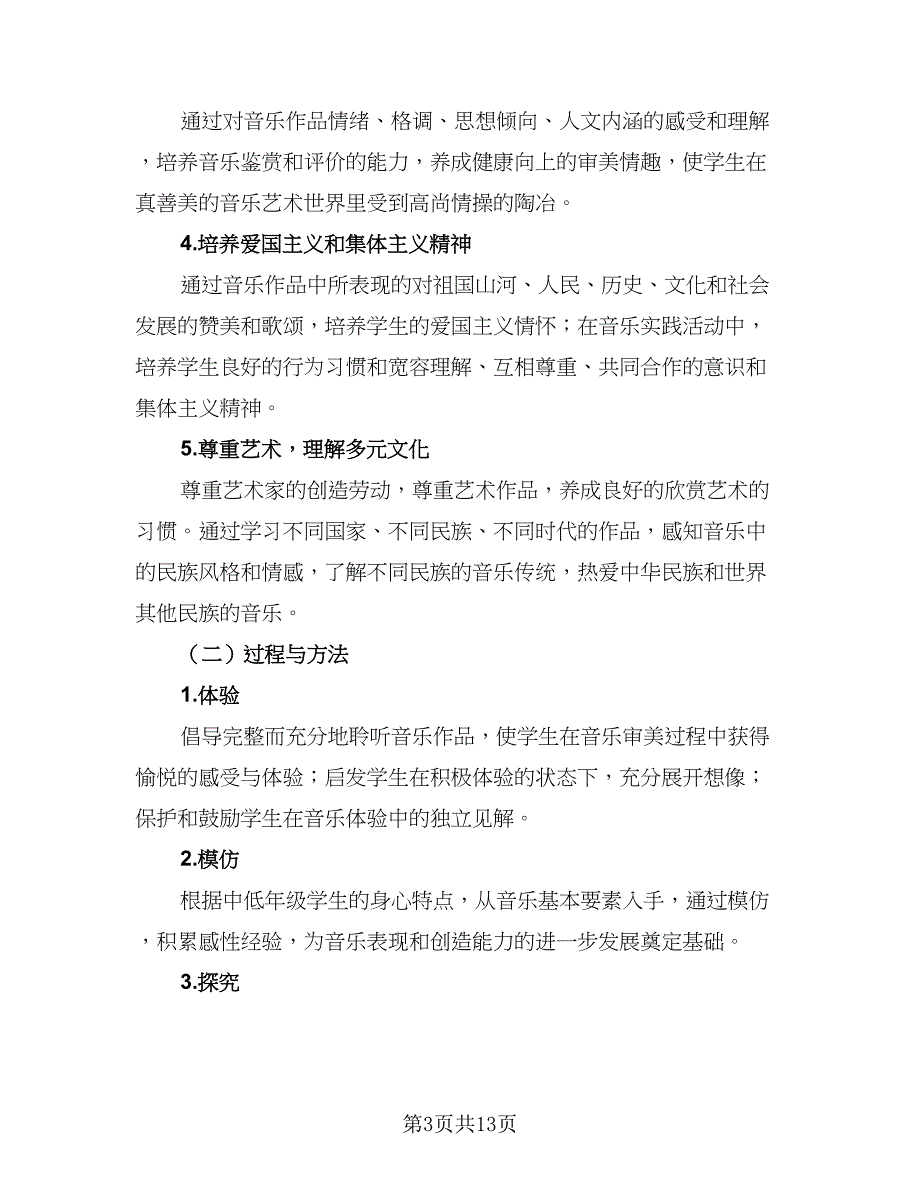 通过对音乐作品情绪、格调、思想倾向、人文内涵的感受和理解，培养音乐鉴赏和评价的能力，养成健康向上的审美情趣，使学生在真善美的音乐艺术世界里受到高尚情操的陶冶。

4.培养爱国主义和集体主义精神

通过音乐作品中所表现的对祖国山河、人民、历史、文化和社会发展的赞美和歌颂，培养学生的爱国主义情怀；在音乐实践活动中，培养学生良好的行为习惯和宽容理解、互相尊重、共同合作的意识和集体主义精神。

5.尊重艺术，理解多元文化

尊重艺术家的创造劳动，尊重艺术作品，养成良好的欣赏艺术的习惯。通过学习不同国家、不同民族、不同时代的作品，感知音乐中的民族风格和情感，了解不同民族的音乐传统，热爱中华民族和世界其他民族的音乐。

（二）过程与方法

1.体验

倡导完整而充分地聆听音乐作品，使学生在音乐审美过程中获得愉悦的感受与体验；启发学生在积极体验的状态下，充分展开想像；保护和鼓励学生在音乐体验中的独立见解。

2.模仿

根据中低年级学生的身心特点，从音乐基本要素入手，通过模仿，积累感性经验，为音乐表现和创造能力的进一步发展奠定基础。

3.探究

第3页共13页